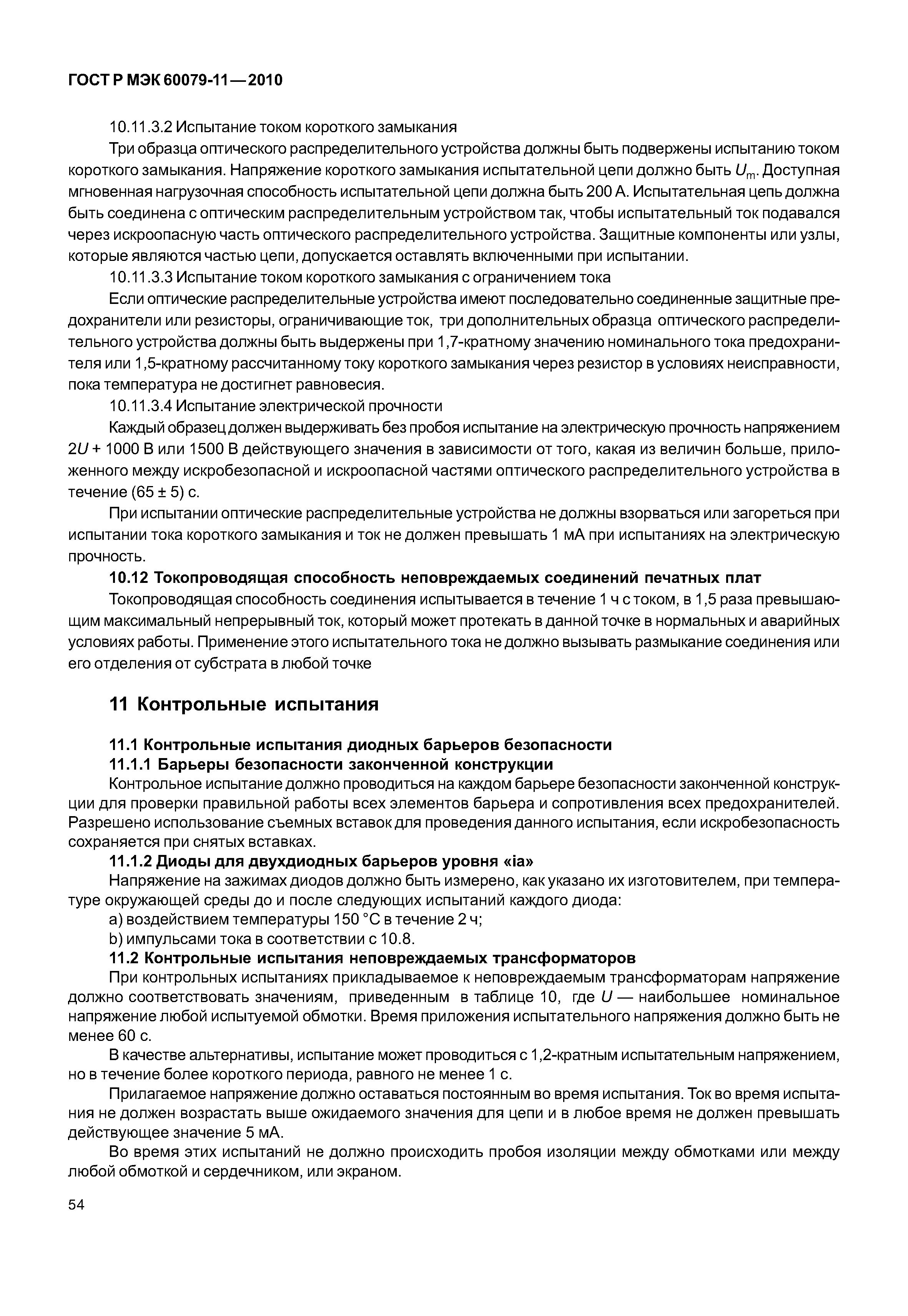 ГОСТ Р МЭК 60079-11—2010

10.11.3.2 Испытание током короткого замыкания

Три образца оптического распределительного устройства должны быть подвержены испытанию током короткого замыкания. Напряжение короткого замыкания испытательной цепи должно быть $U_m$. Доступная мгновенная нагрузочная способность испытательной цепи должна быть 200 А. Испытательная цепь должна быть соединена с оптическим распределительным устройством так, чтобы испытательный ток подавался через искроопасную часть оптического распределительного устройства. Защитные компоненты или узлы, которые являются частью цепи, допускается оставлять включенными при испытании.

10.11.3.3 Испытание током короткого замыкания с ограничением тока

Если оптические распределительные устройства имеют последовательно соединенные защитные предохранители или резисторы, ограничивающие ток, три дополнительных образца оптического распределительного устройства должны быть выдержены при 1,7-кратному значению номинального тока предохранителя или 1,5-кратному рассчитанному току короткого замыкания через резистор в условиях неисправности, пока температура не достигнет равновесия.

10.11.3.4 Испытание электрической прочности

Каждый образец должен выдерживать без пробоя испытание на электрическую прочность напряжением $2U$ + 1000 В или 1500 В действующего значения в зависимости от того, какая из величин больше, приложенного между искробезопасной и искроопасной частями оптического распределительного устройства в течение (65 ± 5) с.

При испытании оптические распределительные устройства не должны взорваться или загореться при испытании тока короткого замыкания и ток не должен превышать 1 мА при испытаниях на электрическую прочность.

10.12 Токопроводящая способность неповреждаемых соединений печатных плат

Токопроводящая способность соединения испытывается в течение 1 ч с током, в 1,5 раза превышающим максимальный непрерывный ток, который может протекать в данной точке в нормальных и аварийных условиях работы. Применение этого испытательного тока не должно вызывать размыкание соединения или его отделения от субстрата в любой точке

11 Контрольные испытания

11.1 Контрольные испытания диодных барьеров безопасности

11.1.1 Барьеры безопасности законченной конструкции

Контрольное испытание должно проводиться на каждом барьере безопасности законченной конструкции для проверки правильной работы всех элементов барьера и сопротивления всех предохранителей. Разрешено использование съемных вставок для проведения данного испытания, если искробезопасность сохраняется при снятых вставках.

11.1.2 Диоды для двухдиодных барьеров уровня «ia»

Напряжение на зажимах диодов должно быть измерено, как указано их изготовителем, при температуре окружающей среды до и после следующих испытаний каждого диода:

a) воздействием температуры 150 °С в течение 2 ч;

b) импульсами тока в соответствии с 10.8.

11.2 Контрольные испытания неповреждаемых трансформаторов

При контрольных испытаниях прикладываемое к неповреждаемым трансформаторам напряжение должно соответствовать значениям, приведенным в таблице 10, где $U$ — наибольшее номинальное напряжение любой испытуемой обмотки. Время приложения испытательного напряжения должно быть не менее 60 с.

В качестве альтернативы, испытание может проводиться с 1,2-кратным испытательным напряжением, но в течение более короткого периода, равного не менее 1 с.

Прилагаемое напряжение должно оставаться постоянным во время испытания. Ток во время испытания не должен возрастать выше ожидаемого значения для цепи и в любое время не должен превышать действующее значение 5 мА.

Во время этих испытаний не должно происходить пробоя изоляции между обмотками или между любой обмоткой и сердечником, или экраном.

54